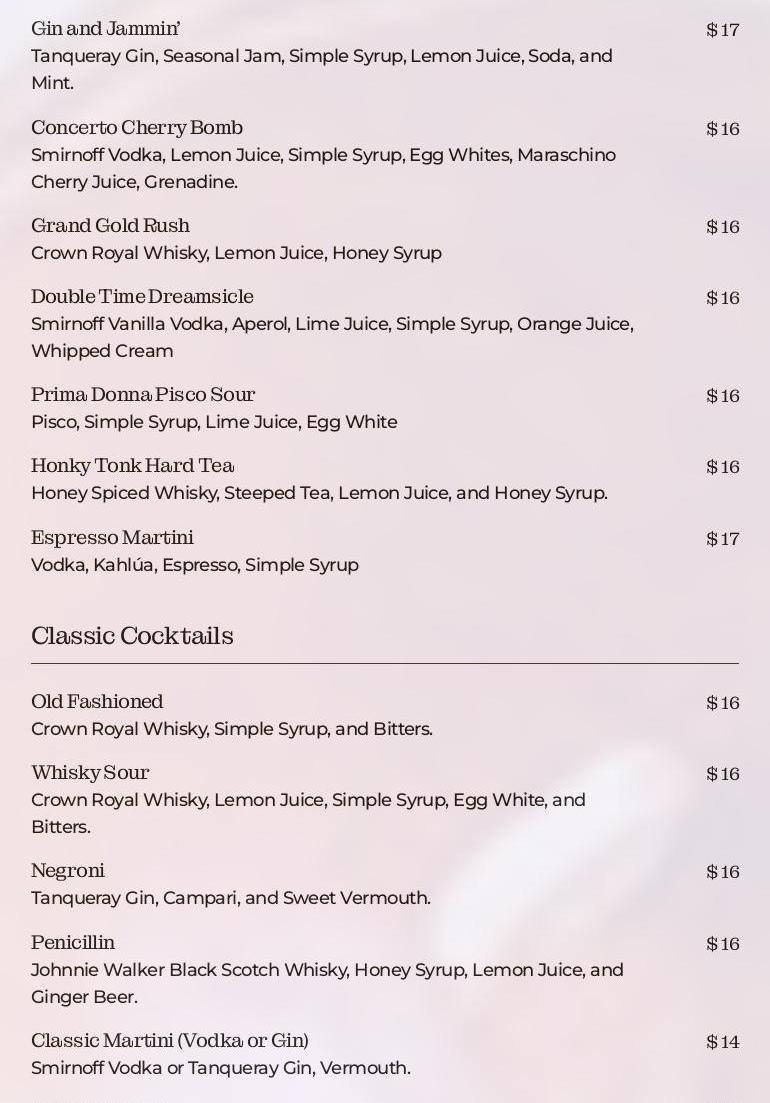 Gin and Jammin' $17
Tanqueray Gin, Seasonal Jam, Simple Syrup, Lemon Juice, Soda, and Mint.

Concerto Cherry Bomb $16
Smirnoff Vodka, Lemon Juice, Simple Syrup, Egg Whites, Maraschino Cherry Juice, Grenadine.

Grand Gold Rush $16
Crown Royal Whisky, Lemon Juice, Honey Syrup

Double Time Dreamsicle $16
Smirnoff Vanilla Vodka, Aperol, Lime Juice, Simple Syrup, Orange Juice, Whipped Cream

Prima Donna Pisco Sour $16
Pisco, Simple Syrup, Lime Juice, Egg White

Honky Tonk Hard Tea $16
Honey Spiced Whisky, Steeped Tea, Lemon Juice, and Honey Syrup.

Espresso Martini $17
Vodka, Kahlúa, Espresso, Simple Syrup

Classic Cocktails

Old Fashioned $16
Crown Royal Whisky, Simple Syrup, and Bitters.

Whisky Sour $16
Crown Royal Whisky, Lemon Juice, Simple Syrup, Egg White, and Bitters.

Negroni $16
Tanqueray Gin, Campari, and Sweet Vermouth.

Penicillin $16
Johnnie Walker Black Scotch Whisky, Honey Syrup, Lemon Juice, and Ginger Beer.

Classic Martini (Vodka or Gin) $14
Smirnoff Vodka or Tanqueray Gin, Vermouth.